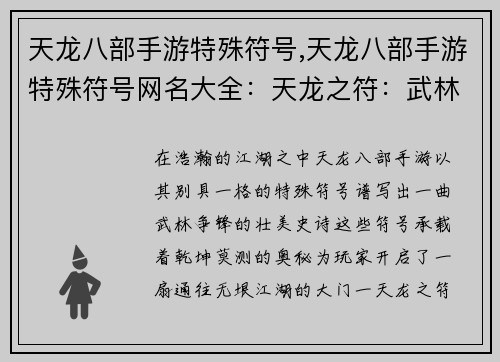 天龙八部手游特殊符号,天龙八部手游特殊符号网名大全：天龙之符：武林

在浩瀚的江湖之中天龙八部手游以其别具一格的特殊符号谱写出一曲武林争锋的壮美史诗这些符号承载着乾坤莫测的奥秘为玩家开启了一扇通往无垠江湖的大门一天龙之符